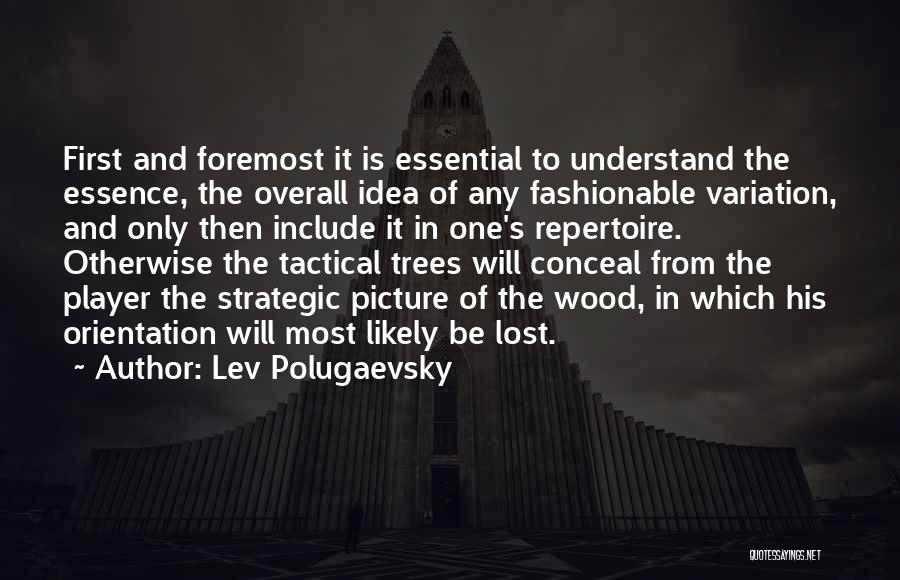 First and foremost it is essential to understand the essence, the overall idea of any fashionable variation, and only then include it in one's repertoire. Otherwise the tactical trees will conceal from the player the strategic picture of the wood, in which his orientation will most likely be lost.

~ Author: Lev Polugaevsky

QUOTESSAYINGS.NET